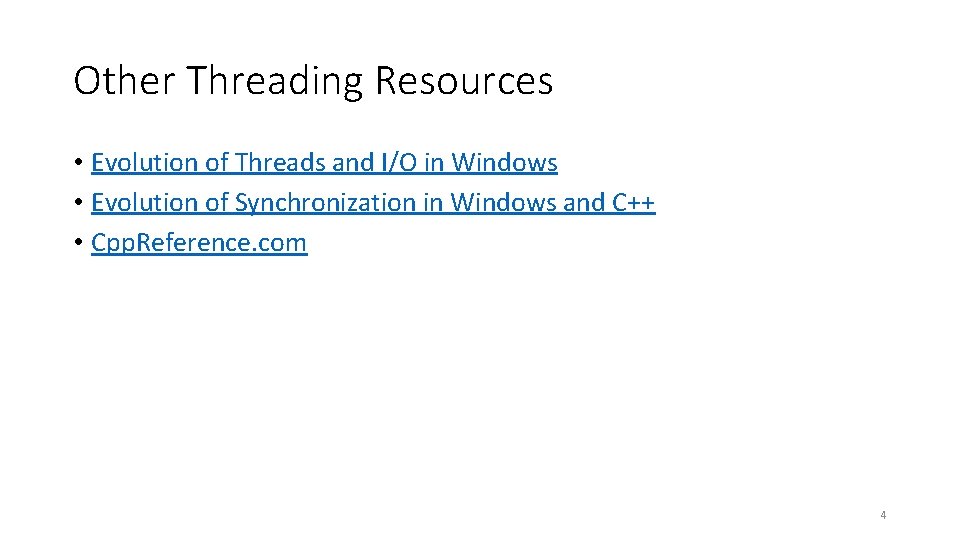 Other Threading Resources

• Evolution of Threads and I/O in Windows
• Evolution of Synchronization in Windows and C++
• CppReference.com

4